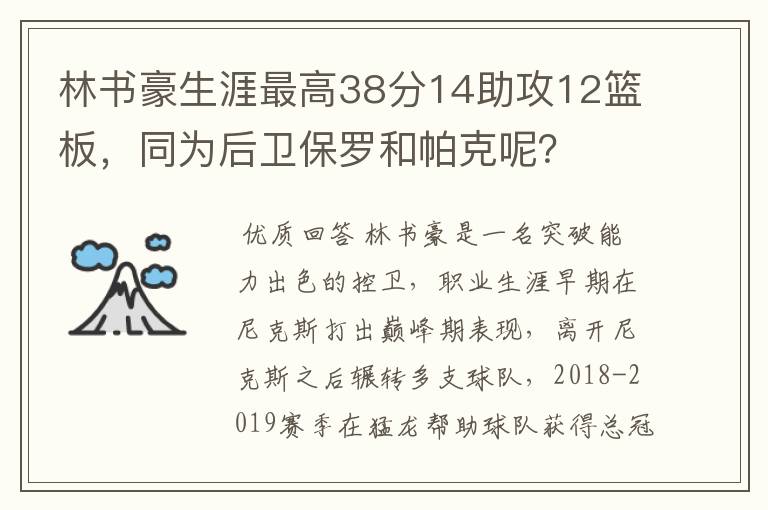 林书豪生涯最高38分14助攻12篮板，同为后卫保罗和帕克呢？

优质回答 林书豪是一名突破能力出色的控卫，职业生涯早期在尼克斯打出巅峰期表现，离开尼克斯之后辗转多支球队，2018-2019赛季在猛龙帮助球队获得总冠